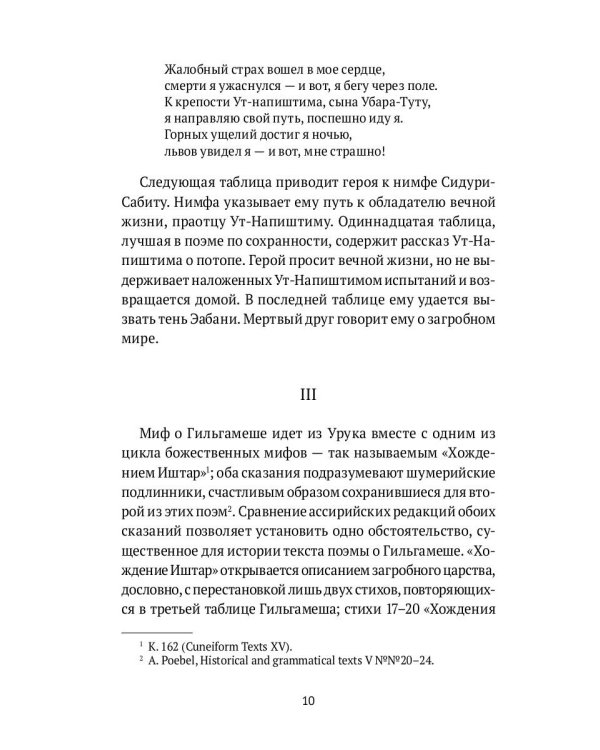 Жалобный страх вошел в мое сердце,
смерти я ужаснулся — и вот, я бегу через поле.
К крепости Ут-напиштима, сына Убара-Туту,
я направляю свой путь, поспешно иду я.
Горных ущелий достиг я ночью,
львов увидел я — и вот, мне страшно!

Следующая таблица приводит героя к нимфе Сидури-Сабиту. Нимфа указывает ему путь к обладателю вечной жизни, праотцу Ут-Напиштиму. Одиннадцатая таблица, лучшая в поэме по сохранности, содержит рассказ Ут-Напиштима о потопе. Герой просит вечной жизни, но не выдерживает наложенных Ут-Напиштимом испытаний и возвращается домой. В последней таблице ему удается вызвать тень Эабани. Мертвый друг говорит ему о загробном мире.

III

Миф о Гильгамеше идет из Урука вместе с одним из цикла божественных мифов — так называемым «Хождением Иштар»$^1$; оба сказания подразумевают шумерийские подлинники, счастливым образом сохранившиеся для второй из этих поэм$^2$. Сравнение ассирийских редакций обоих сказаний позволяет установить одно обстоятельство, существенное для истории текста поэмы о Гильгамеше. «Хождение Иштар» открывается описанием загробного царства, дословно, с перестановкой лишь двух стихов, повторяющихся в третьей таблице Гильгамеша; стихи 17–20 «Хождения

$^1$ K. 162 (Cuneiform Texts XV).
$^2$ A. Poebel, Historical and grammatical texts V №№20–24.

10